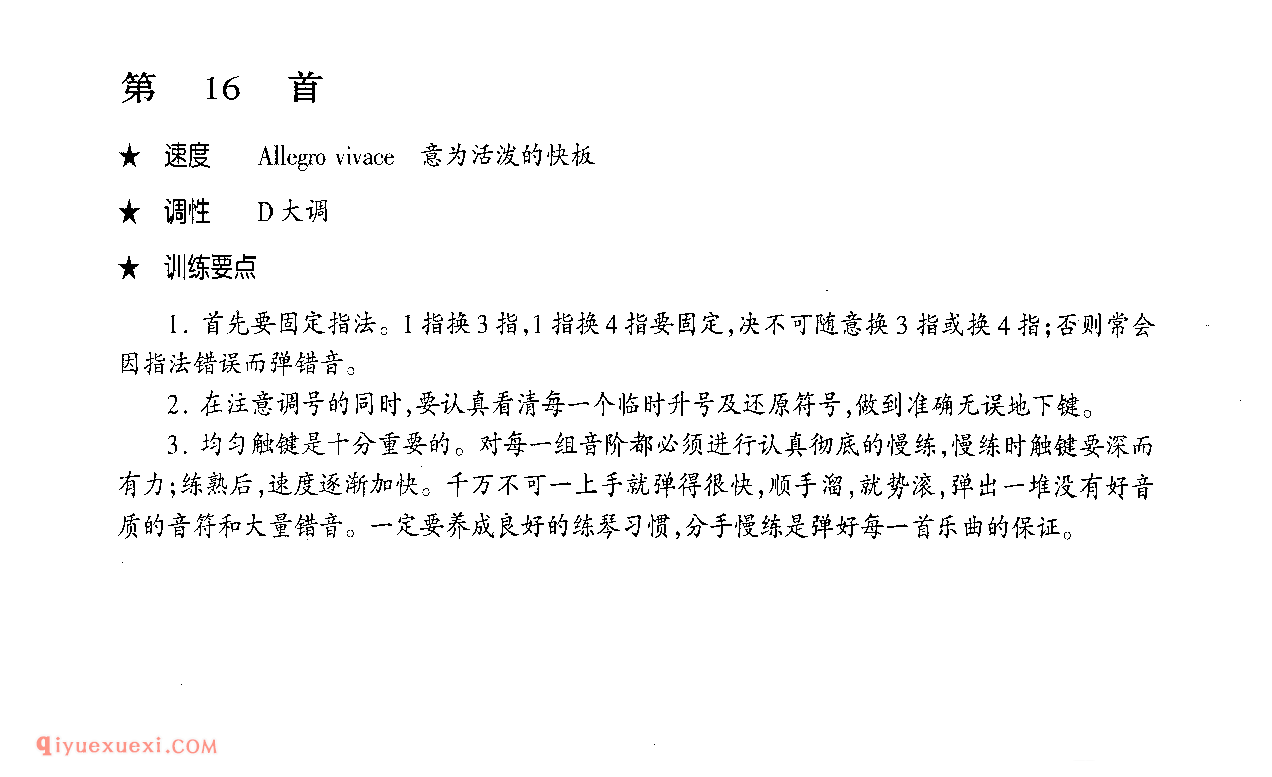 第 16 首

★ 速度 Allegro vivace 意为活泼的快板

★ 调性 D大调

★ 训练要点

1. 首先要固定指法。1指换3指,1指换4指要固定,决不可随意换3指或换4指;否则常会因指法错误而弹错音。

2. 在注意调号的同时,要认真看清每一个临时升号及还原符号,做到准确无误地下键。

3. 均匀触键是十分重要的。对每一组音阶都必须进行认真彻底的慢练,慢练时触键要深而有力;练熟后,速度逐渐加快。千万不可一上手就弹得很快,顺手溜,就势滚,弹出一堆没有好音质的音符和大量错音。一定要养成良好的练琴习惯,分手慢练是弹好每一首乐曲的保证。

qiyuexuexi.COM